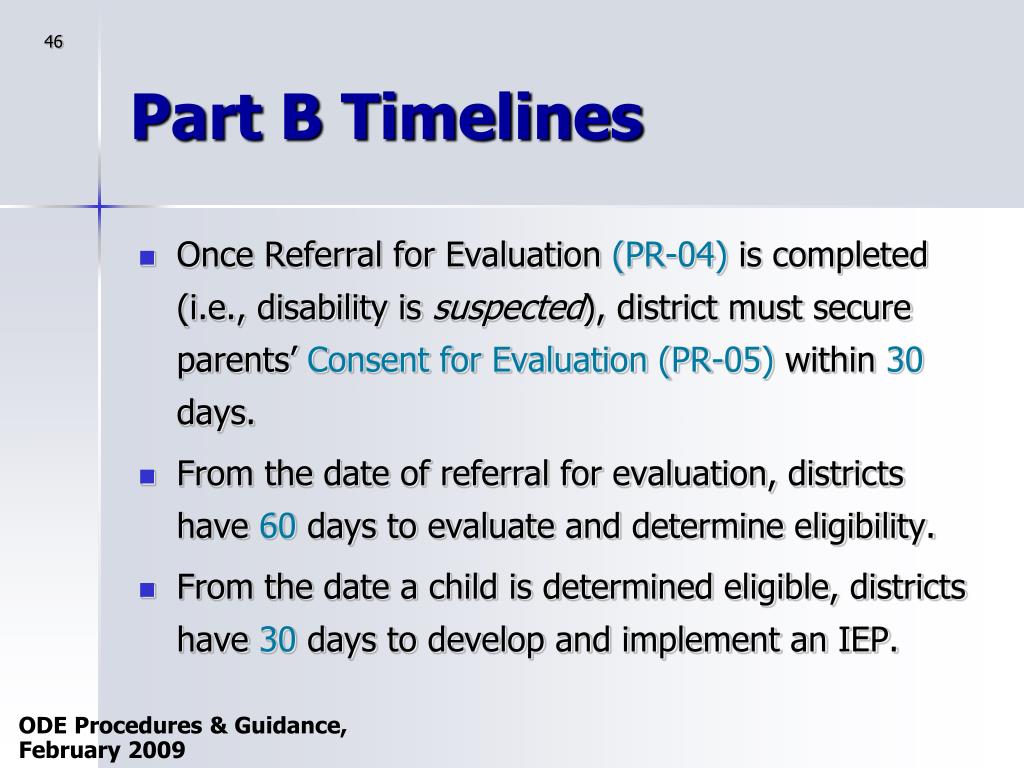 46

Part B Timelines

Once Referral for Evaluation (PR-04) is completed (i.e., disability is suspected), district must secure parents' Consent for Evaluation (PR-05) within 30 days.

From the date of referral for evaluation, districts have 60 days to evaluate and determine eligibility.

From the date a child is determined eligible, districts have 30 days to develop and implement an IEP.

ODE Procedures & Guidance, February 2009